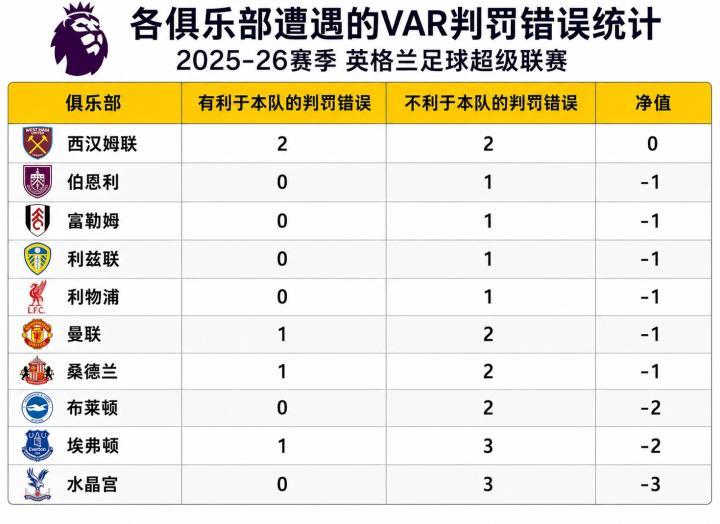 各俱乐部遭遇的VAR判罚错误统计
2025-26赛季 英格兰足球超级联赛

| 俱乐部 | 有利于本队的判罚错误 | 不利于本队的判罚错误 | 净值 |
|---|---|---|---|
| 西汉姆联 | 2 | 2 | 0 |
| 伯恩利 | 0 | 1 | -1 |
| 富勒姆 | 0 | 1 | -1 |
| 利兹联 | 0 | 1 | -1 |
| 利物浦 | 0 | 1 | -1 |
| 曼联 | 1 | 2 | -1 |
| 桑德兰 | 1 | 2 | -1 |
| 布莱顿 | 0 | 2 | -2 |
| 埃弗顿 | 1 | 3 | -2 |
| 水晶宫 | 0 | 3 | -3 |